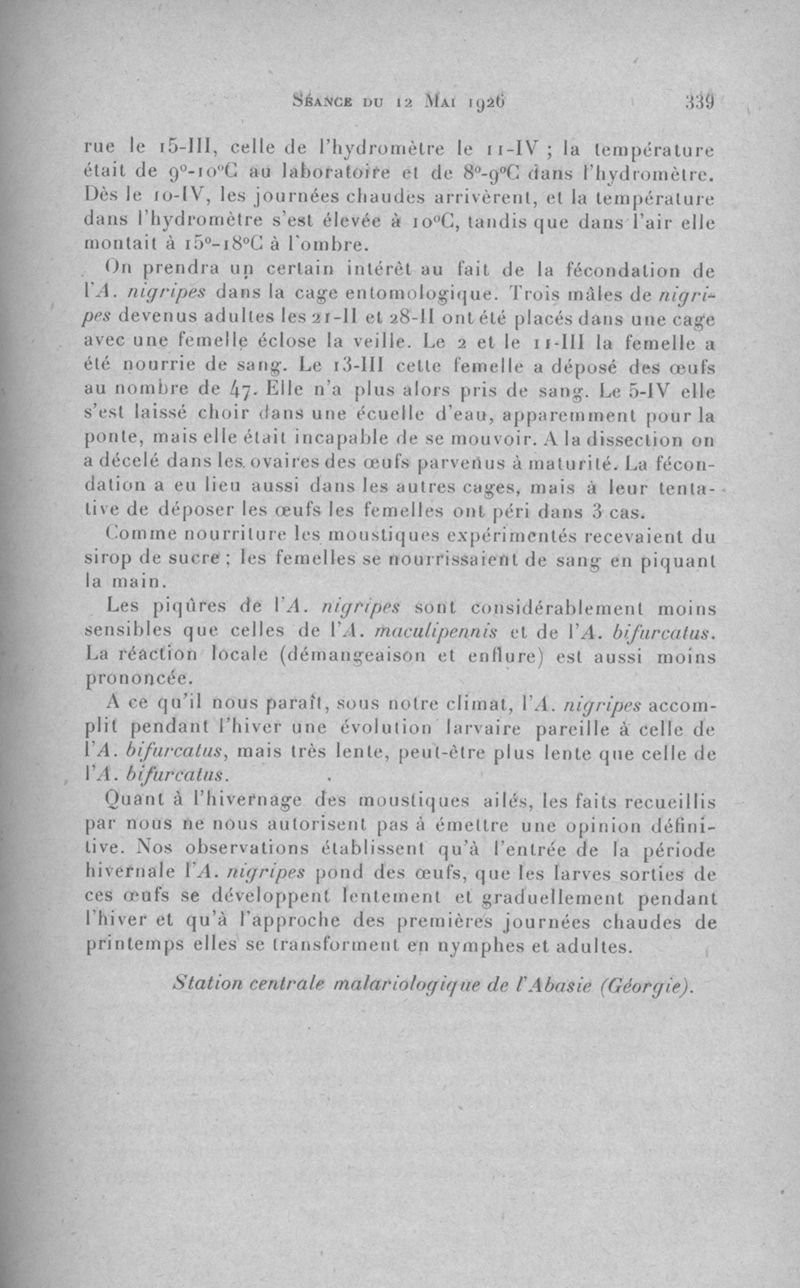 Séance du 12 Mai 1926 339

rue le 15-III, celle de l'hydromètre le 11-IV ; la température était de 9°-10°C au laboratoire et de 8°-9°C dans l'hydromètre. Dès le 10-IV, les journées chaudes arrivèrent, et la température dans l'hydromètre s'est élevée à 10°C, tandis que dans l'air elle montait à 15°-18°C à l'ombre.

On prendra un certain intérêt au fait de la fécondation de l'A. nigripes dans la cage entomologique. Trois mâles de nigripes devenus adultes les 21-II et 28-II ont été placés dans une cage avec une femelle éclose la veille. Le 2 et le 11-III la femelle a été nourrie de sang. Le 13-III cette femelle a déposé des œufs au nombre de 47. Elle n'a plus alors pris de sang. Le 5-IV elle s'est laissé choir dans une écuelle d'eau, apparemment pour la ponte, mais elle était incapable de se mouvoir. A la dissection on a décelé dans les ovaires des œufs parvenus à maturité. La fécondation a eu lieu aussi dans les autres cages, mais à leur tentative de déposer les œufs les femelles ont péri dans 3 cas.

Comme nourriture les moustiques expérimentés recevaient du sirop de sucre ; les femelles se nourrissaient de sang en piquant la main.

Les piqûres de l'A. nigripes sont considérablement moins sensibles que celles de l'A. maculipennis et de l'A. bifurcatus. La réaction locale (démangeaison et enflure) est aussi moins prononcée.

A ce qu'il nous paraît, sous notre climat, l'A. nigripes accomplit pendant l'hiver une évolution larvaire pareille à celle de l'A. bifurcatus, mais très lente, peut-être plus lente que celle de l'A. bifurcatus.

Quant à l'hivernage des moustiques ailés, les faits recueillis par nous ne nous autorisent pas à émettre une opinion définitive. Nos observations établissent qu'à l'entrée de la période hivernale l'A. nigripes pond des œufs, que les larves sorties de ces œufs se développent lentement et graduellement pendant l'hiver et qu'à l'approche des premières journées chaudes de printemps elles se transforment en nymphes et adultes.

Station centrale malariologique de l'Abasie (Géorgie).